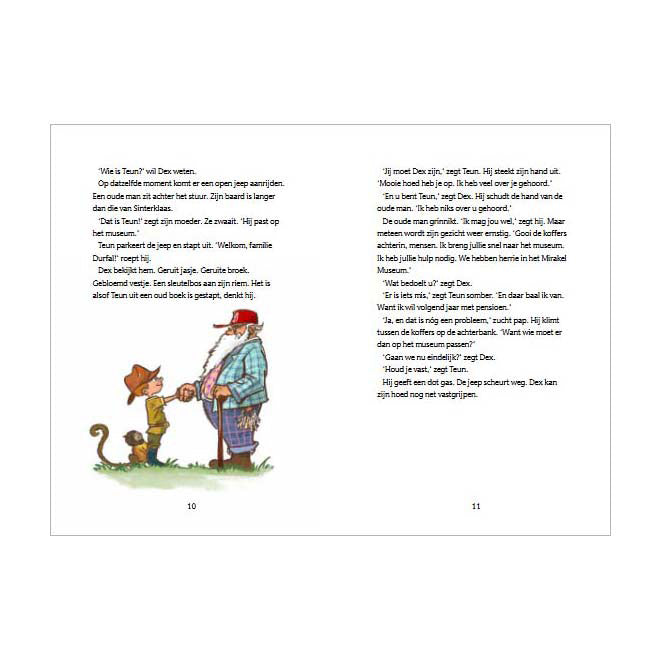 'Wie is Teun?' wil Dex weten.
Op datzelfde moment komt er een open jeep aanrijden. Een oude man zit achter het stuur. Zijn baard is langer dan die van Sinterklaas.
'Dat is Teun!' zegt zijn moeder. Ze zwaait. 'Hij past op het museum.'
Teun parkeert de jeep en stapt uit. 'Welkom, familie Durfal!' roept hij.
Dex bekijkt hem. Geruit jasje. Geruite broek. Gebloemd vestje. Een sleutelbos aan zijn riem. Het is alsof Teun uit een oud boek is gestapt, denkt hij.

10

'Jij moet Dex zijn,' zegt Teun. Hij steekt zijn hand uit. 'Mooie hoed heb je op. Ik heb veel over je gehoord.'
'En u bent Teun,' zegt Dex. Hij schudt de hand van de oude man. 'Ik heb niks over u gehoord.'
De oude man grinnikt. 'Ik mag jou wel,' zegt hij. Maar meteen wordt zijn gezicht weer ernstig. 'Gooi de koffers achterin, mensen. Ik breng jullie snel naar het museum. Ik heb jullie hulp nodig. We hebben herrie in het Mirakel Museum.'
'Wat bedoelt u?' zegt Dex.
'Er is iets mis,' zegt Teun somber. 'En daar baal ik van. Want ik wil volgend jaar met pensioen.'
'Ja, en dat is nóg een probleem,' zucht pap. Hij klimt tussen de koffers op de achterbank. 'Want wie moet er dan op het museum passen?'
'Gaan we nu eindelijk?' zegt Dex.
'Houd je vast,' zegt Teun.
Hij geeft een dot gas. De jeep scheurt weg. Dex kan zijn hoed nog net vastgrijpen.

11